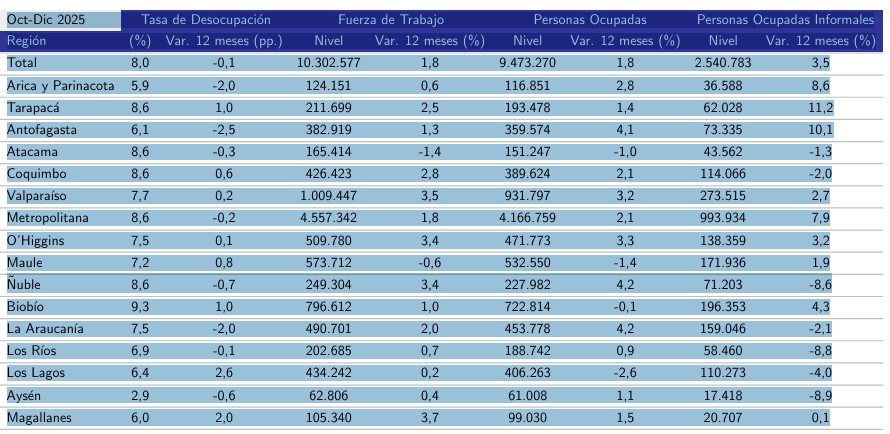 | Oct-Dic 2025 | Tasa de Desocupación | | Fuerza de Trabajo | | Personas Ocupadas | | Personas Ocupadas Informales | |
|---|---|---|---|---|---|---|---|---|
| Región | (%) | Var. 12 meses (pp.) | Nivel | Var. 12 meses (%) | Nivel | Var. 12 meses (%) | Nivel | Var. 12 meses (%) |
| Total | 8,0 | -0,1 | 10.302.577 | 1,8 | 9.473.270 | 1,8 | 2.540.783 | 3,5 |
| Arica y Parinacota | 5,9 | -2,0 | 124.151 | 0,6 | 116.851 | 2,8 | 36.588 | 8,6 |
| Tarapacá | 8,6 | 1,0 | 211.699 | 2,5 | 193.478 | 1,4 | 62.028 | 11,2 |
| Antofagasta | 6,1 | -2,5 | 382.919 | 1,3 | 359.574 | 4,1 | 73.335 | 10,1 |
| Atacama | 8,6 | -0,3 | 165.414 | -1,4 | 151.247 | -1,0 | 43.562 | -1,3 |
| Coquimbo | 8,6 | 0,6 | 426.423 | 2,8 | 389.624 | 2,1 | 114.066 | -2,0 |
| Valparaíso | 7,7 | 0,2 | 1.009.447 | 3,5 | 931.797 | 3,2 | 273.515 | 2,7 |
| Metropolitana | 8,6 | -0,2 | 4.557.342 | 1,8 | 4.166.759 | 2,1 | 993.934 | 7,9 |
| O'Higgins | 7,5 | 0,1 | 509.780 | 3,4 | 471.773 | 3,3 | 138.359 | 3,2 |
| Maule | 7,2 | 0,8 | 573.712 | -0,6 | 532.550 | -1,4 | 171.936 | 1,9 |
| Ñuble | 8,6 | -0,7 | 249.304 | 3,4 | 227.982 | 4,2 | 71.203 | -8,6 |
| Biobío | 9,3 | 1,0 | 796.612 | 1,0 | 722.814 | -0,1 | 196.353 | 4,3 |
| La Araucanía | 7,5 | -2,0 | 490.701 | 2,0 | 453.778 | 4,2 | 159.046 | -2,1 |
| Los Ríos | 6,9 | -0,1 | 202.685 | 0,7 | 188.742 | 0,9 | 58.460 | -8,8 |
| Los Lagos | 6,4 | 2,6 | 434.242 | 0,2 | 406.263 | -2,6 | 110.273 | -4,0 |
| Aysén | 2,9 | -0,6 | 62.806 | 0,4 | 61.008 | 1,1 | 17.418 | -8,9 |
| Magallanes | 6,0 | 2,0 | 105.340 | 3,7 | 99.030 | 1,5 | 20.707 | 0,1 |